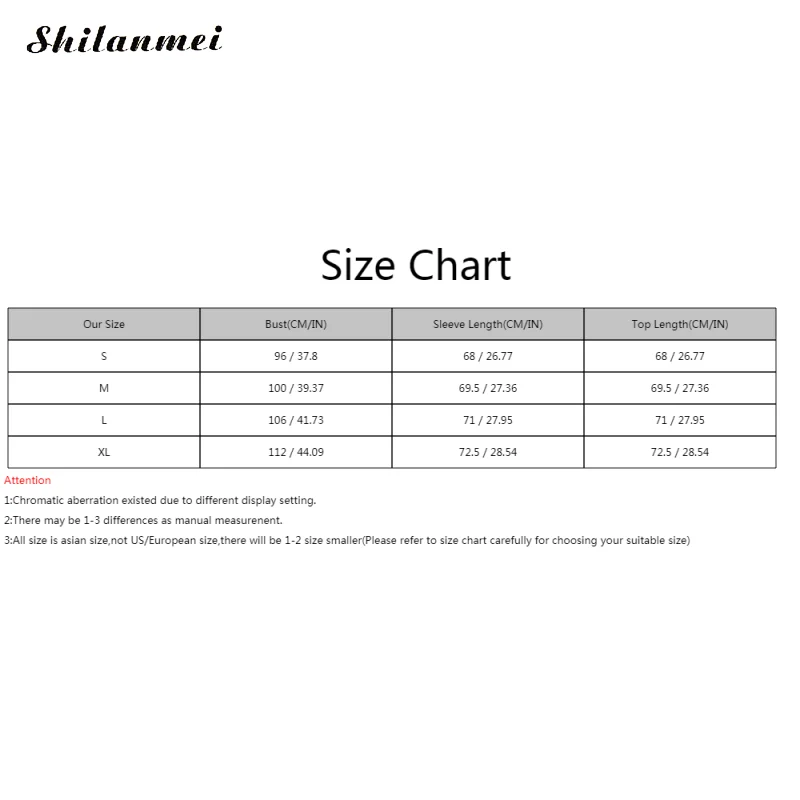 Shilanmei

Size Chart

| Our Size | Bust(CM/IN) | Sleeve Length(CM/IN) | Top Length(CM/IN) |
|---|---|---|---|
| S | 96 / 37.8 | 68 / 26.77 | 68 / 26.77 |
| M | 100 / 39.37 | 69.5 / 27.36 | 69.5 / 27.36 |
| L | 106 / 41.73 | 71 / 27.95 | 71 / 27.95 |
| XL | 112 / 44.09 | 72.5 / 28.54 | 72.5 / 28.54 |

Attention
1:Chromatic aberration existed due to different display setting.
2:There may be 1-3 differences as manual measurenent.
3:All size is asian size,not US/European size,there will be 1-2 size smaller(Please refer to size chart carefully for choosing your suitable size)